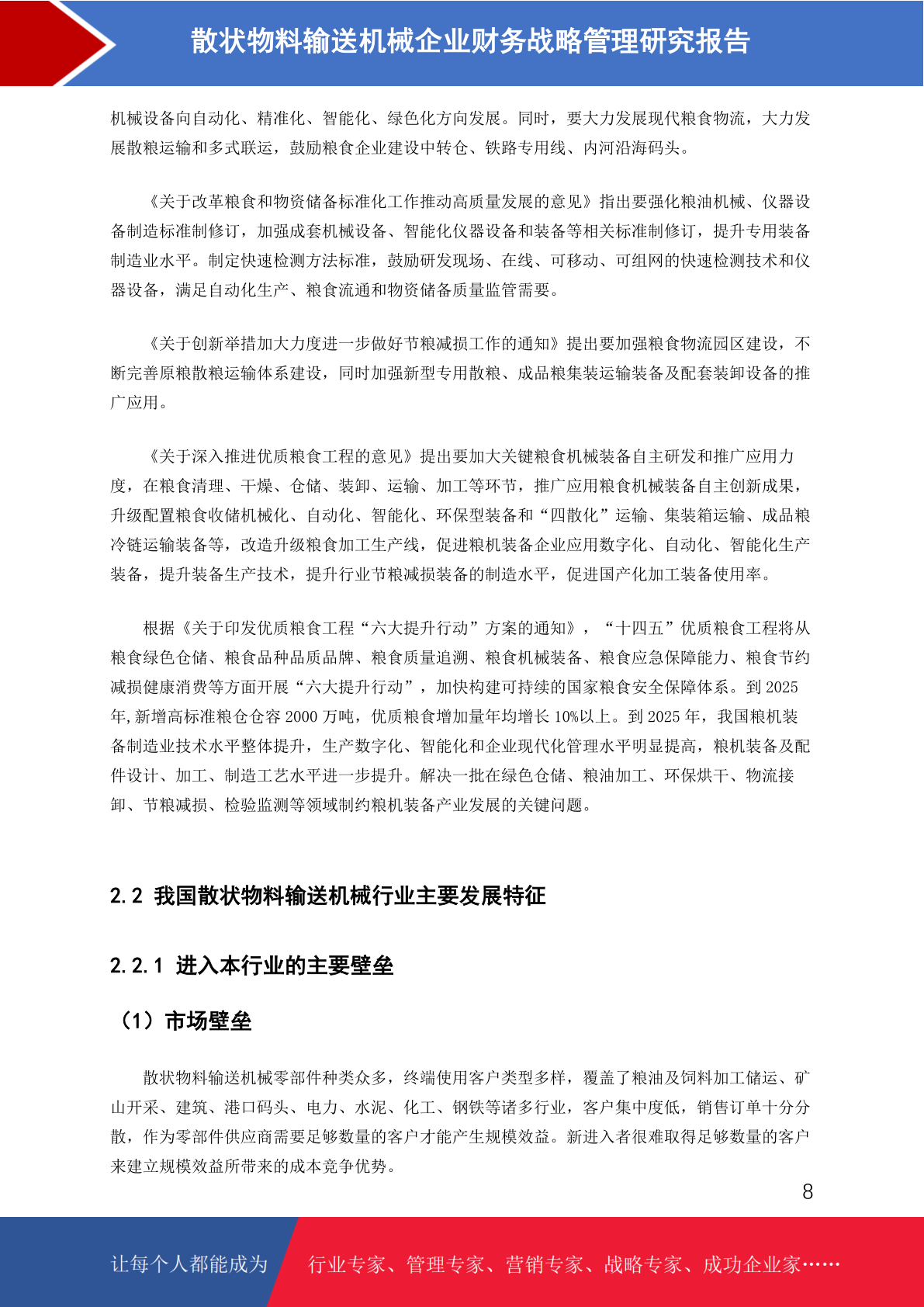 散状物料输送机械企业财务战略管理研究报告

机械设备向自动化、精准化、智能化、绿色化方向发展。同时，要大力发展现代粮食物流，大力发展散粮运输和多式联运，鼓励粮食企业建设中转仓、铁路专用线、内河沿海码头。

《关于改革粮食和物资储备标准化工作推动高质量发展的意见》指出要强化粮油机械、仪器设备制造标准制修订，加强成套机械设备、智能化仪器设备和装备等相关标准制修订，提升专用装备制造业水平。制定快速检测方法标准，鼓励研发现场、在线、可移动、可组网的快速检测技术和仪器设备，满足自动化生产、粮食流通和物资储备质量监管需要。

《关于创新举措加大力度进一步做好节粮减损工作的通知》提出要加强粮食物流园区建设，不断完善原粮散粮运输体系建设，同时加强新型专用散粮、成品粮集装运输装备及配套装卸设备的推广应用。

《关于深入推进优质粮食工程的意见》提出要加大关键粮食机械装备自主研发和推广应用力度，在粮食清理、干燥、仓储、装卸、运输、加工等环节，推广应用粮食机械装备自主创新成果，升级配置粮食收储机械化、自动化、智能化、环保型装备和“四散化”运输、集装箱运输、成品粮冷链运输装备等，改造升级粮食加工生产线，促进粮机装备企业应用数字化、自动化、智能化生产装备，提升装备生产技术，提升行业节粮减损装备的制造水平，促进国产化加工装备使用率。

根据《关于印发优质粮食工程“六大提升行动”方案的通知》，“十四五”优质粮食工程将从粮食绿色仓储、粮食品种品质品牌、粮食质量追溯、粮食机械装备、粮食应急保障能力、粮食节约减损健康消费等方面开展“六大提升行动”，加快构建可持续的国家粮食安全保障体系。到 2025 年,新增高标准粮仓仓容 2000 万吨，优质粮食增加量年均增长 10%以上。到 2025 年，我国粮机装备制造业技术水平整体提升，生产数字化、智能化和企业现代化管理水平明显提高，粮机装备及配件设计、加工、制造工艺水平进一步提升。解决一批在绿色仓储、粮油加工、环保烘干、物流接卸、节粮减损、检验监测等领域制约粮机装备产业发展的关键问题。

2.2 我国散状物料输送机械行业主要发展特征

2.2.1 进入本行业的主要壁垒

（1）市场壁垒

散状物料输送机械零部件种类众多，终端使用客户类型多样，覆盖了粮油及饲料加工储运、矿山开采、建筑、港口码头、电力、水泥、化工、钢铁等诸多行业，客户集中度低，销售订单十分分散，作为零部件供应商需要足够数量的客户才能产生规模效益。新进入者很难取得足够数量的客户来建立规模效益所带来的成本竞争优势。

8

让每个人都能成为 行业专家、管理专家、营销专家、战略专家、成功企业家……